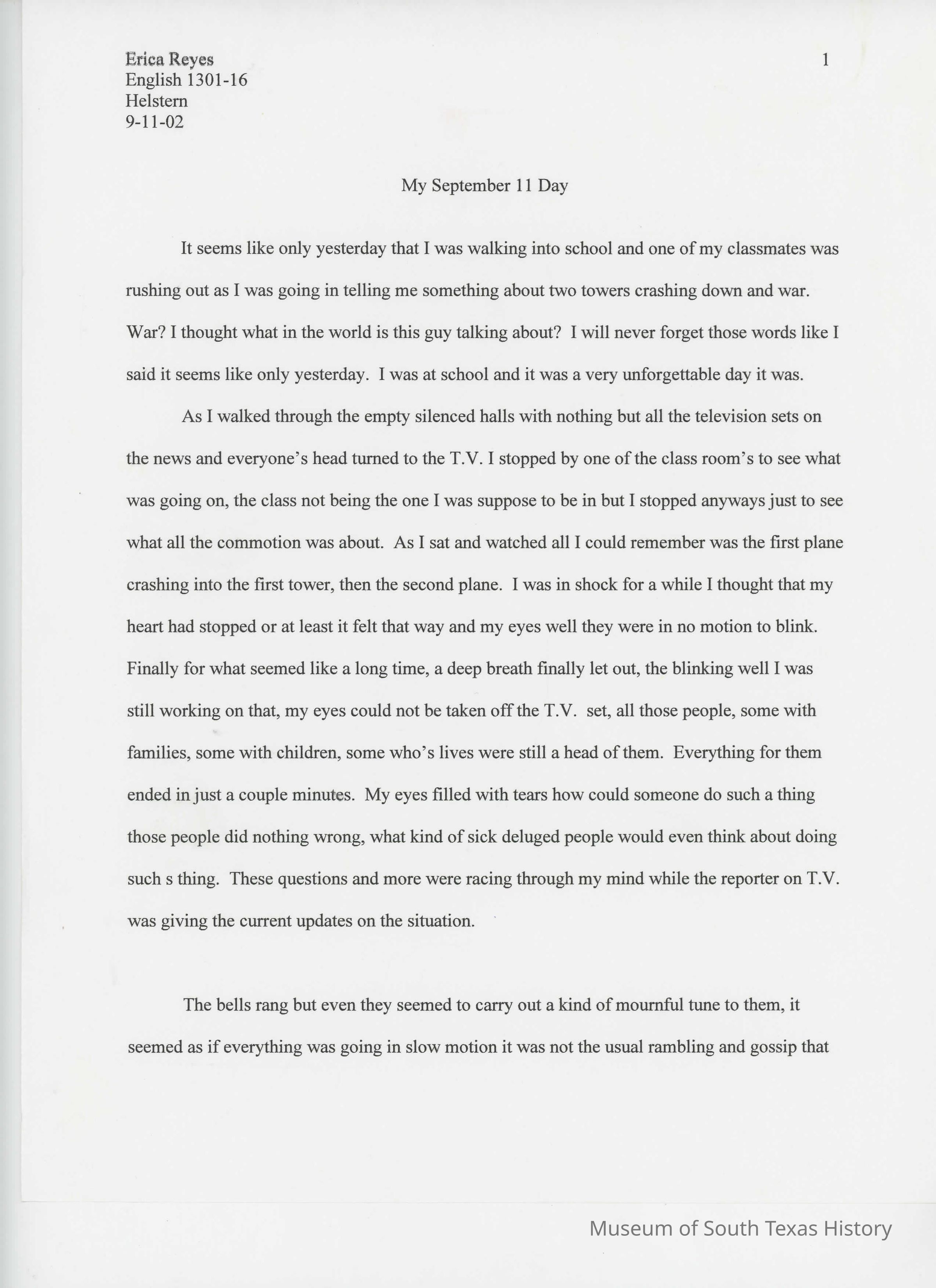 Erica Reyes
English 1301-16
Helstern
9-11-02

1

My September 11 Day

It seems like only yesterday that I was walking into school and one of my classmates was rushing out as I was going in telling me something about two towers crashing down and war. War? I thought what in the world is this guy talking about? I will never forget those words like I said it seems like only yesterday. I was at school and it was a very unforgettable day it was.

As I walked through the empty silenced halls with nothing but all the television sets on the news and everyone's head turned to the T.V. I stopped by one of the class room's to see what was going on, the class not being the one I was suppose to be in but I stopped anyways just to see what all the commotion was about. As I sat and watched all I could remember was the first plane crashing into the first tower, then the second plane. I was in shock for a while I thought that my heart had stopped or at least it felt that way and my eyes well they were in no motion to blink. Finally for what seemed like a long time, a deep breath finally let out, the blinking well I was still working on that, my eyes could not be taken off the T.V. set, all those people, some with families, some with children, some who's lives were still a head of them. Everything for them ended in just a couple minutes. My eyes filled with tears how could someone do such a thing those people did nothing wrong, what kind of sick deluged people would even think about doing such s thing. These questions and more were racing through my mind while the reporter on T.V. was giving the current updates on the situation.

The bells rang but even they seemed to carry out a kind of mournful tune to them, it seemed as if everything was going in slow motion it was not the usual rambling and gossip that

Museum of South Texas History